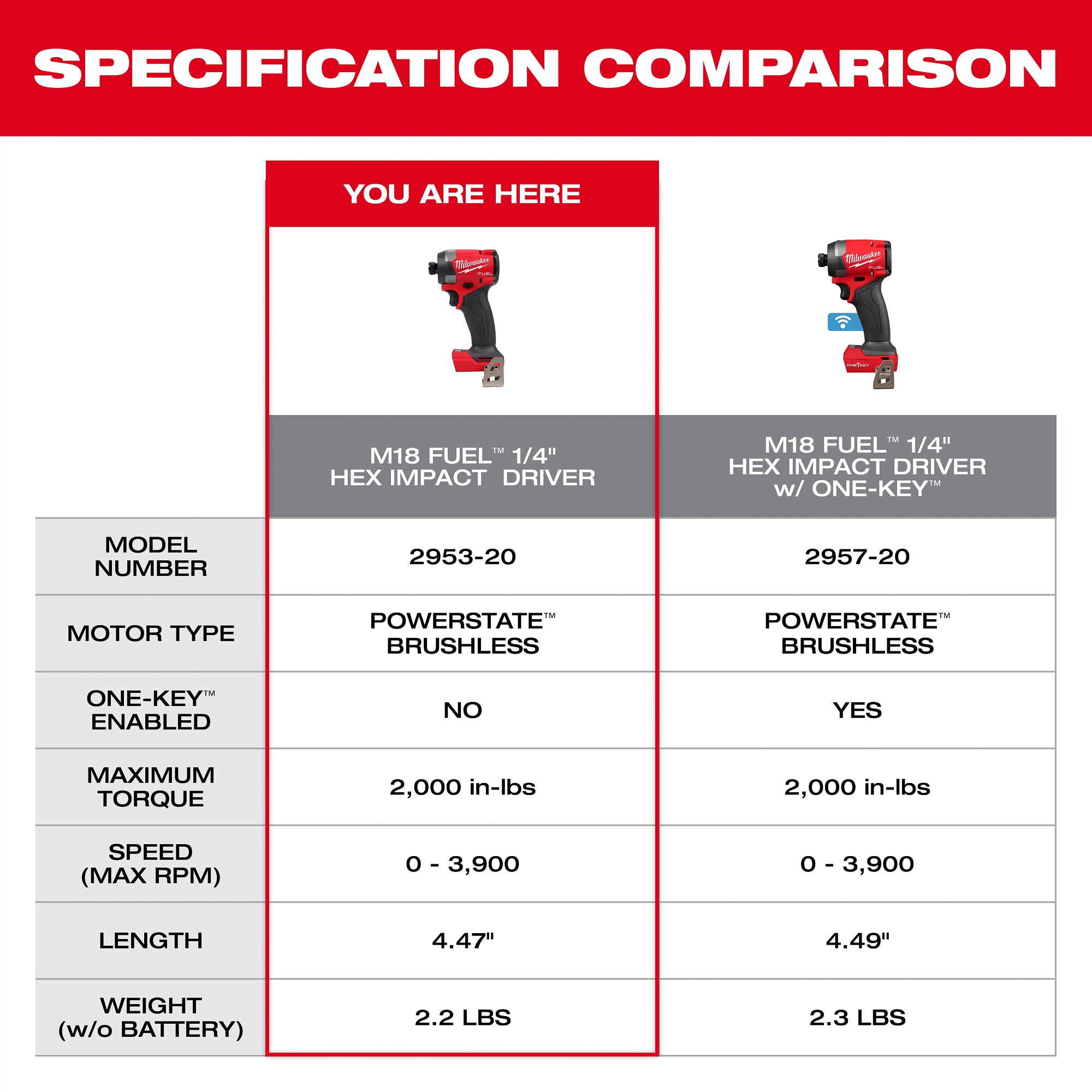 SPECIFICATION COMPARISON

YOU ARE HERE

Milwaukee FUEL

Milwaukee FUEL ONE-KEY

| | M18 FUEL™ 1/4" HEX IMPACT DRIVER | M18 FUEL™ 1/4" HEX IMPACT DRIVER w/ ONE-KEY™ |
|---|---|---|
| MODEL NUMBER | 2953-20 | 2957-20 |
| MOTOR TYPE | POWERSTATE™ BRUSHLESS | POWERSTATE™ BRUSHLESS |
| ONE-KEY™ ENABLED | NO | YES |
| MAXIMUM TORQUE | 2,000 in-lbs | 2,000 in-lbs |
| SPEED (MAX RPM) | 0 - 3,900 | 0 - 3,900 |
| LENGTH | 4.47" | 4.49" |
| WEIGHT (w/o BATTERY) | 2.2 LBS | 2.3 LBS |